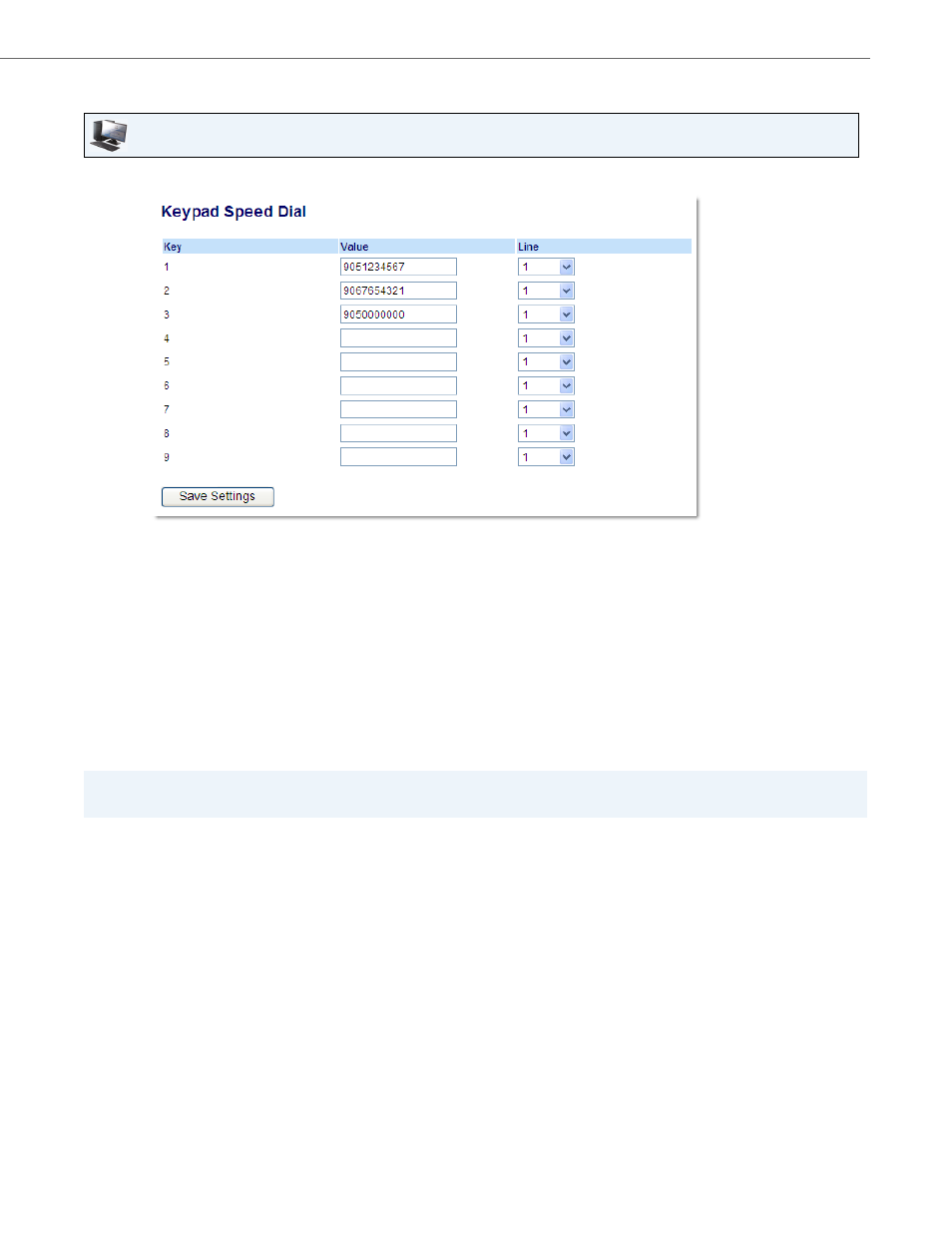 Keypad Speed Dial

| Key | Value | Line |
|---|---|---|
| 1 | 9051234567 | 1 |
| 2 | 9067654321 | 1 |
| 3 | 9050000000 | 1 |
| 4 | | 1 |
| 5 | | 1 |
| 6 | | 1 |
| 7 | | 1 |
| 8 | | 1 |
| 9 | | 1 |

Save Settings